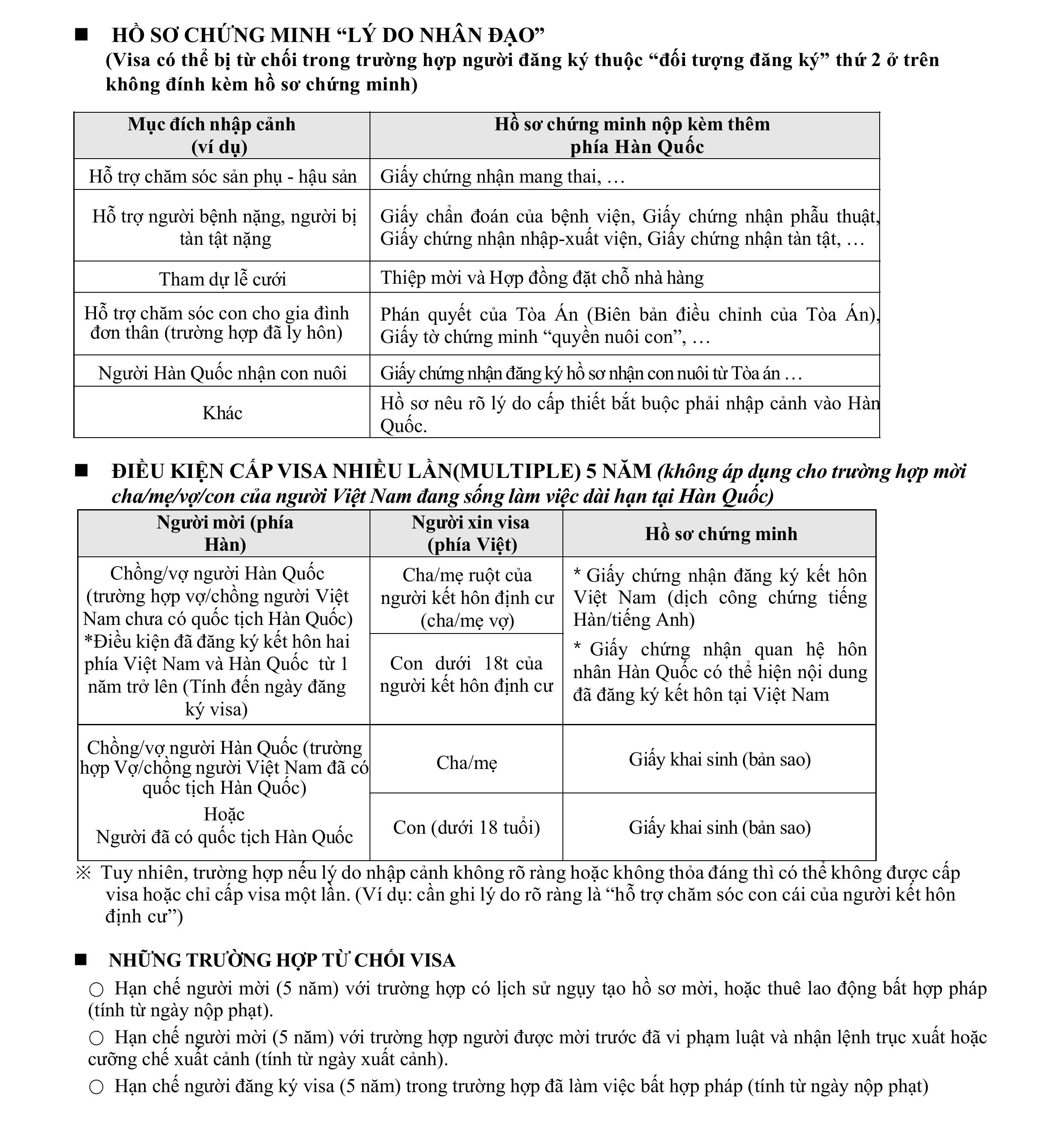 ■ HỒ SƠ CHỨNG MINH “LÝ DO NHÂN ĐẠO”
(Visa có thể bị từ chối trong trường hợp người đăng ký thuộc “đối tượng đăng ký” thứ 2 ở trên không đính kèm hồ sơ chứng minh)

| Mục đích nhập cảnh (ví dụ) | Hồ sơ chứng minh nộp kèm thêm phía Hàn Quốc |
|---|---|
| Hỗ trợ chăm sóc sản phụ - hậu sản | Giấy chứng nhận mang thai, … |
| Hỗ trợ người bệnh nặng, người bị tàn tật nặng | Giấy chẩn đoán của bệnh viện, Giấy chứng nhận phẫu thuật, Giấy chứng nhận nhập-xuất viện, Giấy chứng nhận tàn tật, … |
| Tham dự lễ cưới | Thiệp mời và Hợp đồng đặt chỗ nhà hàng |
| Hỗ trợ chăm sóc con cho gia đình đơn thân (trường hợp đã ly hôn) | Phán quyết của Tòa Án (Biên bản điều chỉnh của Tòa Án), Giấy tờ chứng minh “quyền nuôi con”, … |
| Người Hàn Quốc nhận con nuôi | Giấy chứng nhận đăng ký hồ sơ nhận con nuôi từ Tòa án … |
| Khác | Hồ sơ nêu rõ lý do cấp thiết bắt buộc phải nhập cảnh vào Hàn Quốc. |

■ ĐIỀU KIỆN CẤP VISA NHIỀU LẦN(MULTIPLE) 5 NĂM (không áp dụng cho trường hợp mời cha/mẹ/vợ/con của người Việt Nam đang sống làm việc dài hạn tại Hàn Quốc)

| Người mời (phía Hàn) | Người xin visa (phía Việt) | Hồ sơ chứng minh |
|---|---|---|
| Chồng/vợ người Hàn Quốc (trường hợp vợ/chồng người Việt Nam chưa có quốc tịch Hàn Quốc) *Điều kiện đã đăng ký kết hôn hai phía Việt Nam và Hàn Quốc từ 1 năm trở lên (Tính đến ngày đăng ký visa) | Cha/mẹ ruột của người kết hôn định cư (cha/mẹ vợ) | * Giấy chứng nhận đăng ký kết hôn Việt Nam (dịch công chứng tiếng Hàn/tiếng Anh) * Giấy chứng nhận quan hệ hôn nhân Hàn Quốc có thể hiện nội dung đã đăng ký kết hôn tại Việt Nam |
| | Con dưới 18t của người kết hôn định cư | |
| Chồng/vợ người Hàn Quốc (trường hợp Vợ/chồng người Việt Nam đã có quốc tịch Hàn Quốc) Hoặc Người đã có quốc tịch Hàn Quốc | Cha/mẹ | Giấy khai sinh (bản sao) |
| | Con (dưới 18 tuổi) | Giấy khai sinh (bản sao) |

※ Tuy nhiên, trường hợp nếu lý do nhập cảnh không rõ ràng hoặc không thỏa đáng thì có thể không được cấp visa hoặc chỉ cấp visa một lần. (Ví dụ: cần ghi lý do rõ ràng là “hỗ trợ chăm sóc con cái của người kết hôn định cư”)

■ NHỮNG TRƯỜNG HỢP TỪ CHỐI VISA
○ Hạn chế người mời (5 năm) với trường hợp có lịch sử ngụy tạo hồ sơ mời, hoặc thuê lao động bất hợp pháp (tính từ ngày nộp phạt).
○ Hạn chế người mời (5 năm) với trường hợp người được mời trước đã vi phạm luật và nhận lệnh trục xuất hoặc cưỡng chế xuất cảnh (tính từ ngày xuất cảnh).
○ Hạn chế người đăng ký visa (5 năm) trong trường hợp đã làm việc bất hợp pháp (tính từ ngày nộp phạt)